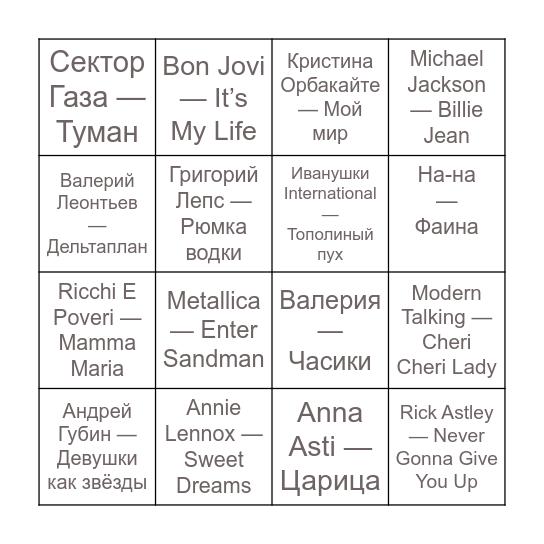 | | | | |
|---|---|---|---|
| Сектор Газа — Туман | Bon Jovi — It's My Life | Кристина Орбакайте — Мой мир | Michael Jackson — Billie Jean |
| Валерий Леонтьев — Дельтаплан | Григорий Лепс — Рюмка водки | Иванушки International — Тополиный пух | На-на — Фаина |
| Ricchi E Poveri — Mamma Maria | Metallica — Enter Sandman | Валерия — Часики | Modern Talking — Cheri Cheri Lady |
| Андрей Губин — Девушки как звёзды | Annie Lennox — Sweet Dreams | Anna Asti — Царица | Rick Astley — Never Gonna Give You Up |